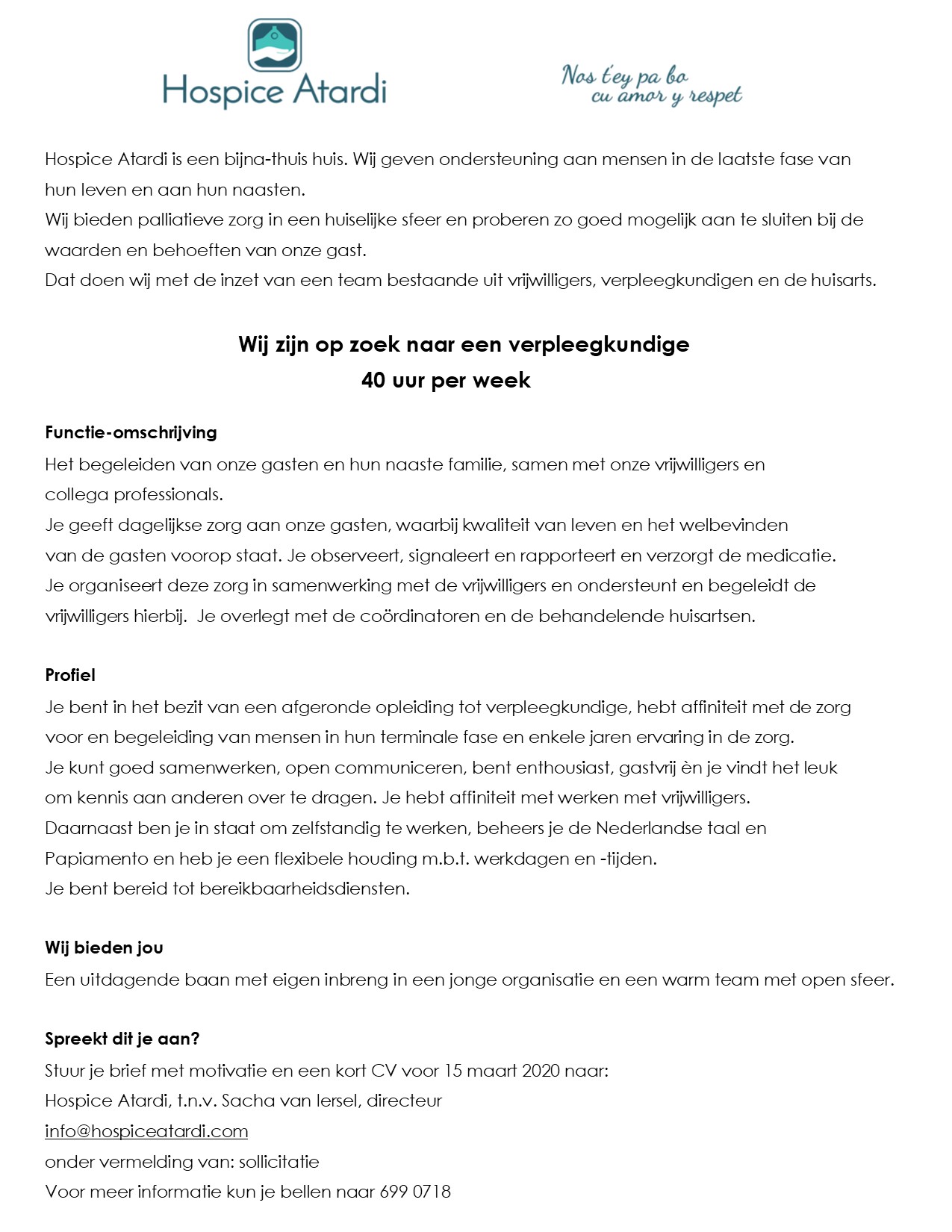 Hospice Atardi

Nos t'ey pa bo
cu amor y respet

Hospice Atardi is een bijna-thuis huis. Wij geven ondersteuning aan mensen in de laatste fase van hun leven en aan hun naasten.
Wij bieden palliatieve zorg in een huiselijke sfeer en proberen zo goed mogelijk aan te sluiten bij de waarden en behoeften van onze gast.
Dat doen wij met de inzet van een team bestaande uit vrijwilligers, verpleegkundigen en de huisarts.

Wij zijn op zoek naar een verpleegkundige
40 uur per week

Functie-omschrijving
Het begeleiden van onze gasten en hun naaste familie, samen met onze vrijwilligers en collega professionals.
Je geeft dagelijkse zorg aan onze gasten, waarbij kwaliteit van leven en het welbevinden van de gasten voorop staat. Je observeert, signaleert en rapporteert en verzorgt de medicatie.
Je organiseert deze zorg in samenwerking met de vrijwilligers en ondersteunt en begeleidt de vrijwilligers hierbij. Je overlegt met de coördinatoren en de behandelende huisartsen.

Profiel
Je bent in het bezit van een afgeronde opleiding tot verpleegkundige, hebt affiniteit met de zorg voor en begeleiding van mensen in hun terminale fase en enkele jaren ervaring in de zorg.
Je kunt goed samenwerken, open communiceren, bent enthousiast, gastvrij èn je vindt het leuk om kennis aan anderen over te dragen. Je hebt affiniteit met werken met vrijwilligers.
Daarnaast ben je in staat om zelfstandig te werken, beheers je de Nederlandse taal en Papiamento en heb je een flexibele houding m.b.t. werkdagen en -tijden.
Je bent bereid tot bereikbaarheidsdiensten.

Wij bieden jou
Een uitdagende baan met eigen inbreng in een jonge organisatie en een warm team met open sfeer.

Spreekt dit je aan?
Stuur je brief met motivatie en een kort CV voor 15 maart 2020 naar:
Hospice Atardi, t.n.v. Sacha van Iersel, directeur
info@hospiceatardi.com
onder vermelding van: sollicitatie
Voor meer informatie kun je bellen naar 699 0718